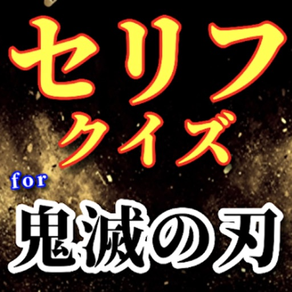 セリフ
クイズ
for
鬼滅の刃